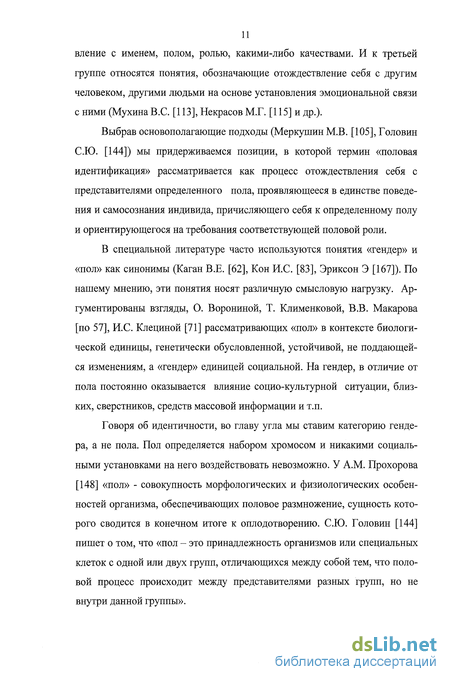 11

вление с именем, полом, ролью, какими-либо качествами. И к третьей группе относятся понятия, обозначающие отождествление себя с другим человеком, другими людьми на основе установления эмоциональной связи с ними (Мухина В.С. [113], Некрасов М.Г. [115] и др.).

Выбрав основополагающие подходы (Меркушин М.В. [105], Головин С.Ю. [144]) мы придерживаемся позиции, в которой термин «половая идентификация» рассматривается как процесс отождествления себя с представителями определенного пола, проявляющееся в единстве поведения и самосознания индивида, причисляющего себя к определенному полу и ориентирующегося на требования соответствующей половой роли.

В специальной литературе часто используются понятия «гендер» и «пол» как синонимы (Каган В.Е. [62], Кон И.С. [83], Эриксон Э [167]). По нашему мнению, эти понятия носят различную смысловую нагрузку. Аргументированы взгляды, О. Ворониной, Т. Клименковой, В.В. Макарова [по 57], И.С. Клециной [71] рассматривающих «пол» в контексте биологической единицы, генетически обусловленной, устойчивой, не поддающейся изменениям, а «гендер» единицей социальной. На гендер, в отличие от пола постоянно оказывается влияние социо-культурной ситуации, близких, сверстников, средств массовой информации и т.п.

Говоря об идентичности, во главу угла мы ставим категорию гендера, а не пола. Пол определяется набором хромосом и никакими социальными установками на него воздействовать невозможно. У А.М. Прохорова [148] «пол» - совокупность морфологических и физиологических особенностей организма, обеспечивающих половое размножение, сущность которого сводится в конечном итоге к оплодотворению. С.Ю. Головин [144] пишет о том, что «пол – это принадлежность организмов или специальных клеток с одной или двух групп, отличающихся между собой тем, что половой процесс происходит между представителями разных групп, но не внутри данной группы».

dsLib.net
библиотека диссертаций